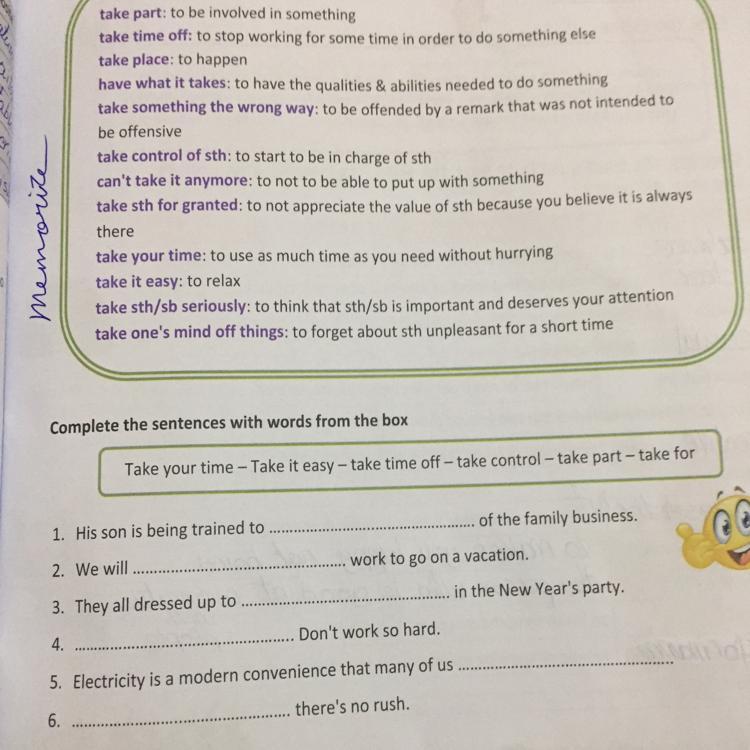 take part: to be involved in something
take time off: to stop working for some time in order to do something else
take place: to happen
have what it takes: to have the qualities & abilities needed to do something
take something the wrong way: to be offended by a remark that was not intended to be offensive
take control of sth: to start to be in charge of sth
can't take it anymore: to not to be able to put up with something
take sth for granted: to not appreciate the value of sth because you believe it is always there
take your time: to use as much time as you need without hurrying
take it easy: to relax
take sth/sb seriously: to think that sth/sb is important and deserves your attention
take one's mind off things: to forget about sth unpleasant for a short time

Memorize

Complete the sentences with words from the box

Take your time – Take it easy – take time off – take control – take part – take for

1. His son is being trained to ____ of the family business.
2. We will ____ work to go on a vacation.
3. They all dressed up to ____ in the New Year's party.
4. ____ Don't work so hard.
5. Electricity is a modern convenience that many of us ____
6. ____ there's no rush.